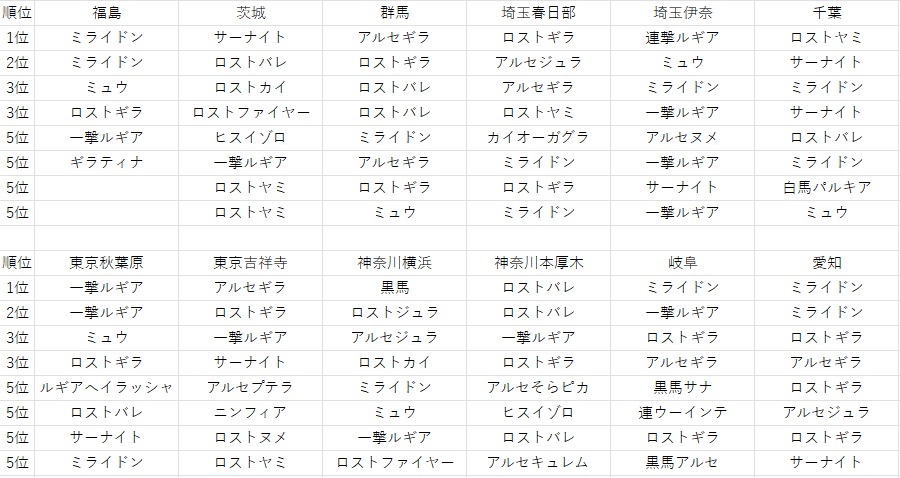 | 順位 | 福島 | 茨城 | 群馬 | 埼玉春日部 | 埼玉伊奈 | 千葉 |
|---|---|---|---|---|---|---|
| 1位 | ミライドン | サーナイト | アルセギラ | ロストギラ | 連撃ルギア | ロストヤミ |
| 2位 | ミライドン | ロストバレ | ロストギラ | アルセジュラ | ミュウ | サーナイト |
| 3位 | ミュウ | ロストカイ | ロストバレ | アルセギラ | ミライドン | ミライドン |
| 3位 | ロストギラ | ロストファイヤー | ロストバレ | ロストヤミ | 一撃ルギア | サーナイト |
| 5位 | 一撃ルギア | ヒスイゾロ | ミライドン | カイオーガグラ | アルセヌメ | ロストバレ |
| 5位 | ギラティナ | 一撃ルギア | アルセギラ | ミライドン | 一撃ルギア | ミライドン |
| 5位 | | ロストヤミ | ロストギラ | ロストギラ | サーナイト | 白馬パルキア |
| 5位 | | ロストヤミ | ミュウ | ミライドン | 一撃ルギア | ミュウ |

| 順位 | 東京秋葉原 | 東京吉祥寺 | 神奈川横浜 | 神奈川本厚木 | 岐阜 | 愛知 |
|---|---|---|---|---|---|---|
| 1位 | 一撃ルギア | アルセギラ | 黒馬 | ロストバレ | ミライドン | ミライドン |
| 2位 | 一撃ルギア | ロストギラ | ロストジュラ | ロストバレ | 一撃ルギア | ミライドン |
| 3位 | ミュウ | 一撃ルギア | アルセジュラ | 一撃ルギア | ロストギラ | ロストギラ |
| 3位 | ロストギラ | サーナイト | ロストカイ | ロストギラ | アルセギラ | アルセギラ |
| 5位 | ルギアヘイラッシャ | アルセプテラ | ミライドン | アルセそらピカ | 黒馬サナ | ロストギラ |
| 5位 | ロストバレ | ニンフィア | ミュウ | ヒスイゾロ | 連ウーインテ | アルセジュラ |
| 5位 | サーナイト | ロストヌメ | 一撃ルギア | ロストバレ | ロストギラ | ロストギラ |
| 5位 | ミライドン | ロストヤミ | ロストファイヤー | アルセキュレム | 黒馬アルセ | サーナイト |